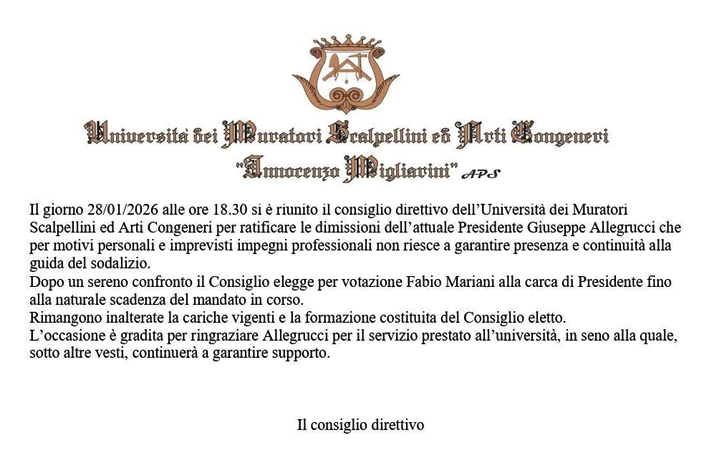 Università dei Muratori Scalpellini ed Arti Congeneri
"Innocenzo Migliarini" APS

Il giorno 28/01/2026 alle ore 18.30 si è riunito il consiglio direttivo dell'Università dei Muratori Scalpellini ed Arti Congeneri per ratificare le dimissioni dell'attuale Presidente Giuseppe Allegrucci che per motivi personali e imprevisti impegni professionali non riesce a garantire presenza e continuità alla guida del sodalizio.
Dopo un sereno confronto il Consiglio elegge per votazione Fabio Mariani alla carca di Presidente fino alla naturale scadenza del mandato in corso.
Rimangono inalterate la cariche vigenti e la formazione costituita del Consiglio eletto.
L'occasione è gradita per ringraziare Allegrucci per il servizio prestato all'università, in seno alla quale, sotto altre vesti, continuerà a garantire supporto.

Il consiglio direttivo